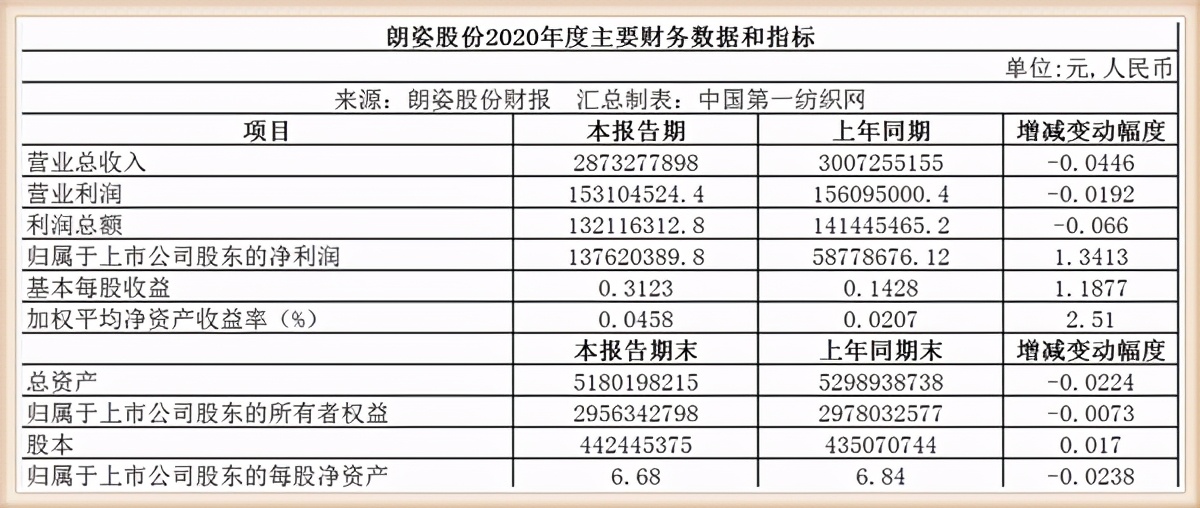 朗姿股份2020年度主要财务数据和指标

单位:元,人民币

来源：朗姿股份财报　汇总制表：中国第一纺织网

| 项目 | 本报告期 | 上年同期 | 增减变动幅度 |
|---|---|---|---|
| 营业总收入 | 2873277898 | 3007255155 | -0.0446 |
| 营业利润 | 153104524.4 | 156095000.4 | -0.0192 |
| 利润总额 | 132116312.8 | 141445465.2 | -0.066 |
| 归属于上市公司股东的净利润 | 137620389.8 | 58778676.12 | 1.3413 |
| 基本每股收益 | 0.3123 | 0.1428 | 1.1877 |
| 加权平均净资产收益率（%） | 0.0458 | 0.0207 | 2.51 |
|  | 本报告期末 | 上年同期末 | 增减变动幅度 |
| 总资产 | 5180198215 | 5298938738 | -0.0224 |
| 归属于上市公司股东的所有者权益 | 2956342798 | 2978032577 | -0.0073 |
| 股本 | 442445375 | 435070744 | 0.017 |
| 归属于上市公司股东的每股净资产 | 6.68 | 6.84 | -0.0238 |